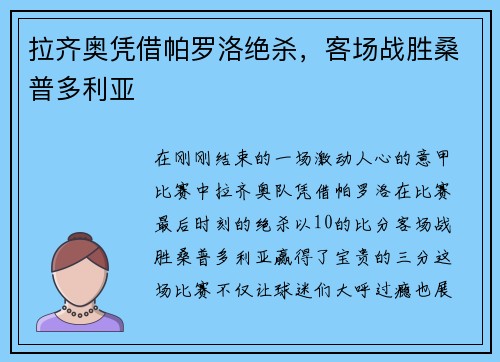 拉齐奥凭借帕罗洛绝杀，客场战胜桑普多利亚

在刚刚结束的一场激动人心的意甲比赛中拉齐奥队凭借帕罗洛在比赛最后时刻的绝杀以10的比分客场战胜桑普多利亚赢得了宝贵的三分这场比赛不仅让球迷们大呼过瘾也展